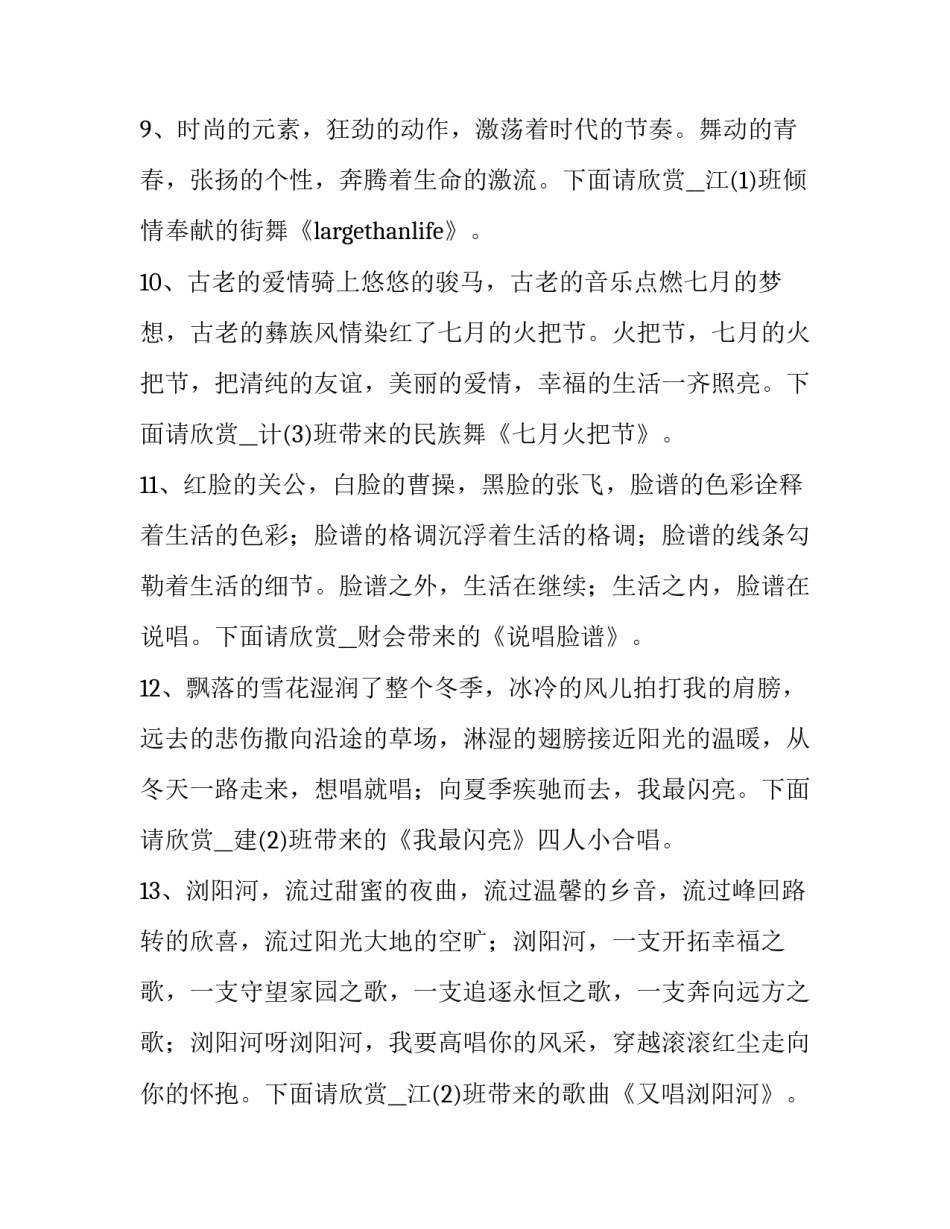 9、时尚的元素，狂劲的动作，激荡着时代的节奏。舞动的青春，张扬的个性，奔腾着生命的激流。下面请欣赏_江(1)班倾情奉献的街舞《largethanlife》。

10、古老的爱情骑上悠悠的骏马，古老的音乐点燃七月的梦想，古老的彝族风情染红了七月的火把节。火把节，七月的火把节，把清纯的友谊，美丽的爱情，幸福的生活一齐照亮。下面请欣赏_计(3)班带来的民族舞《七月火把节》。

11、红脸的关公，白脸的曹操，黑脸的张飞，脸谱的色彩诠释着生活的色彩；脸谱的格调沉浮着生活的格调；脸谱的线条勾勒着生活的细节。脸谱之外，生活在继续；生活之内，脸谱在说唱。下面请欣赏_财会带来的《说唱脸谱》。

12、飘落的雪花湿润了整个冬季，冰冷的风儿拍打我的肩膀，远去的悲伤撒向沿途的草场，淋湿的翅膀接近阳光的温暖，从冬天一路走来，想唱就唱；向夏季疾驰而去，我最闪亮。下面请欣赏_建(2)班带来的《我最闪亮》四人小合唱。

13、浏阳河，流过甜蜜的夜曲，流过温馨的乡音，流过峰回路转的欣喜，流过阳光大地的空旷；浏阳河，一支开拓幸福之歌，一支守望家园之歌，一支追逐永恒之歌，一支奔向远方之歌；浏阳河呀浏阳河，我要高唱你的风采，穿越滚滚红尘走向你的怀抱。下面请欣赏_江(2)班带来的歌曲《又唱浏阳河》。